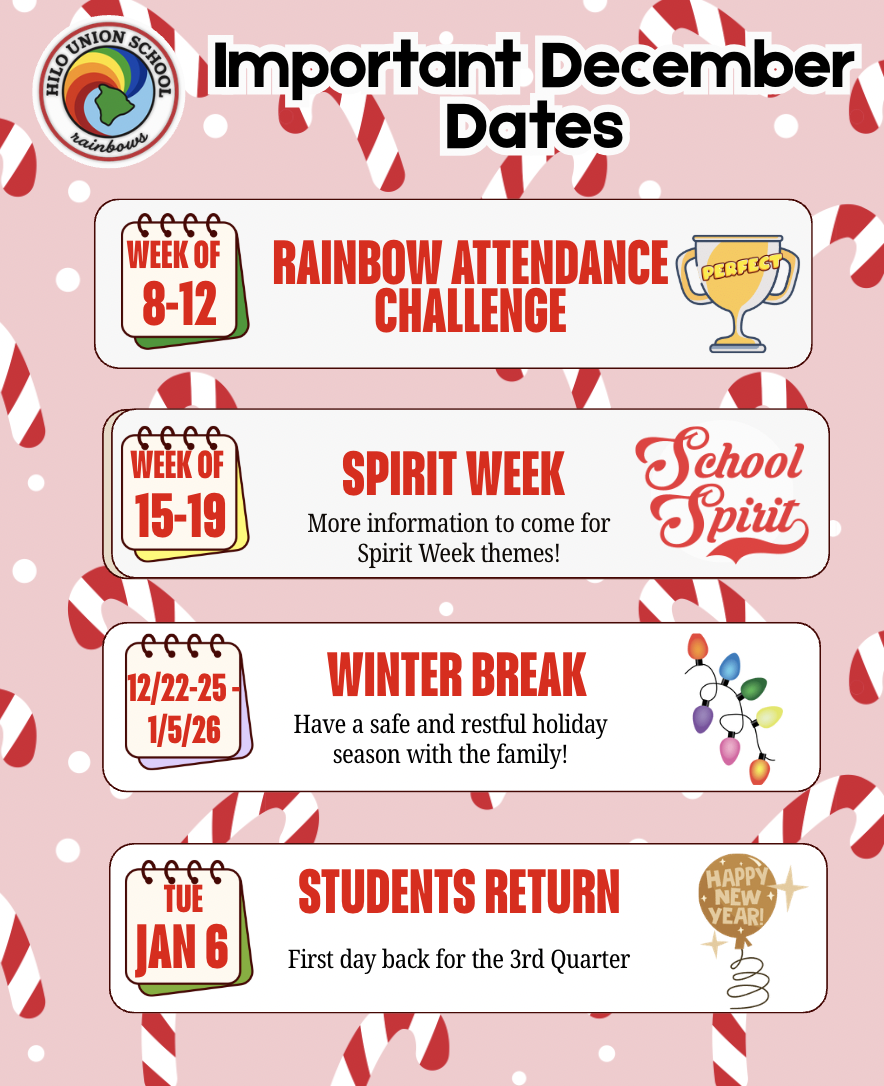 HILO UNION SCHOOL
rainbows

Important December Dates

WEEK OF
8-12

RAINBOW ATTENDANCE CHALLENGE

PERFECT

WEEK OF
15-19

SPIRIT WEEK

More information to come for Spirit Week themes!

School Spirit

12/22-25 - 1/5/26

WINTER BREAK

Have a safe and restful holiday season with the family!

TUE
JAN 6

STUDENTS RETURN

First day back for the 3rd Quarter

HAPPY NEW YEAR!